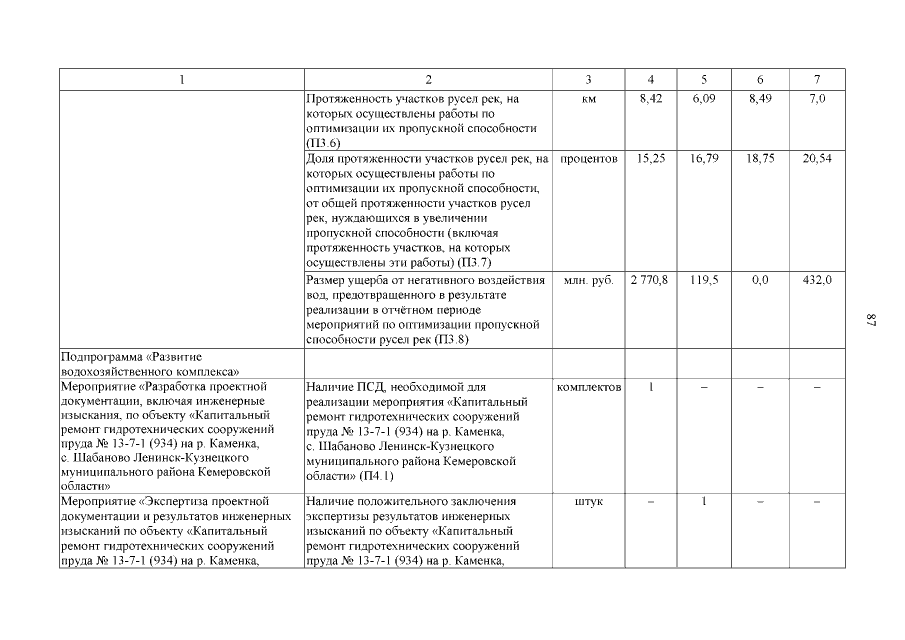 | 1 | 2 | 3 | 4 | 5 | 6 | 7 |
|---|---|---|---|---|---|---|
| | Протяженность участков русел рек, на которых осуществлены работы по оптимизации их пропускной способности (П3.6) | км | 8,42 | 6,09 | 8,49 | 7,0 |
| | Доля протяженности участков русел рек, на которых осуществлены работы по оптимизации их пропускной способности, от общей протяженности участков русел рек, нуждающихся в увеличении пропускной способности (включая протяженность участков, на которых осуществлены эти работы) (П3.7) | процентов | 15,25 | 16,79 | 18,75 | 20,54 |
| | Размер ущерба от негативного воздействия вод, предотвращенного в результате реализации в отчётном периоде мероприятий по оптимизации пропускной способности русел рек (П3.8) | млн. руб. | 2 770,8 | 119,5 | 0,0 | 432,0 |
| Подпрограмма «Развитие водохозяйственного комплекса» | | | | | | |
| Мероприятие «Разработка проектной документации, включая инженерные изыскания, по объекту «Капитальный ремонт гидротехнических сооружений пруда № 13-7-1 (934) на р. Каменка, с. Шабаново Ленинск-Кузнецкого муниципального района Кемеровской области» | Наличие ПСД, необходимой для реализации мероприятия «Капитальный ремонт гидротехнических сооружений пруда № 13-7-1 (934) на р. Каменка, с. Шабаново Ленинск-Кузнецкого муниципального района Кемеровской области» (П4.1) | комплектов | 1 | – | – | – |
| Мероприятие «Экспертиза проектной документации и результатов инженерных изысканий по объекту «Капитальный ремонт гидротехнических сооружений пруда № 13-7-1 (934) на р. Каменка, | Наличие положительного заключения экспертизы результатов инженерных изысканий по объекту «Капитальный ремонт гидротехнических сооружений пруда № 13-7-1 (934) на р. Каменка, | штук | – | 1 | – | – |

87